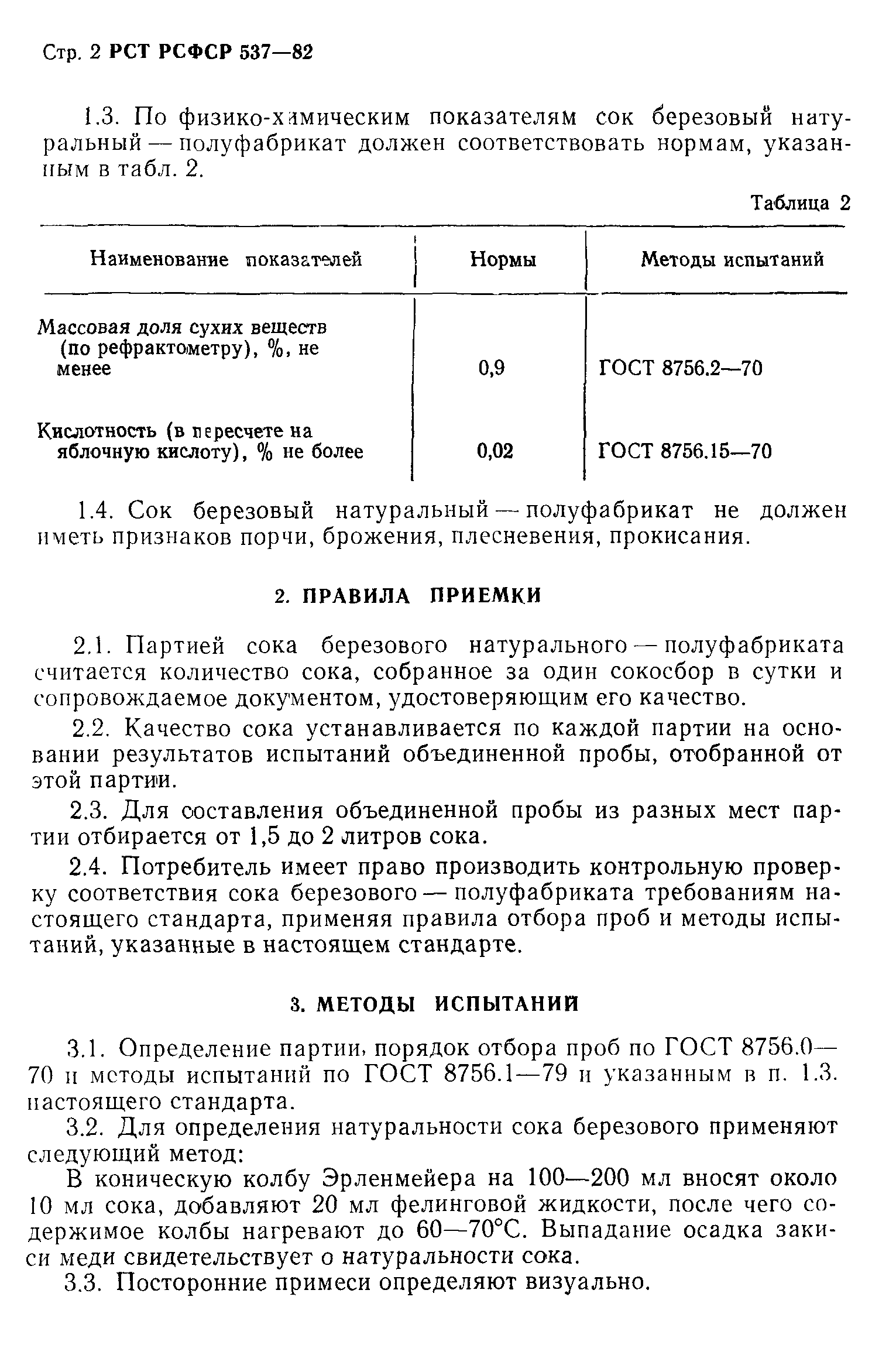 Стр. 2 РСТ РСФСР 537—82

1.3. По физико-химическим показателям сок березовый натуральный — полуфабрикат должен соответствовать нормам, указанным в табл. 2.

Таблица 2

| Наименование показателей | Нормы | Методы испытаний |
|---|---|---|
| Массовая доля сухих веществ (по рефрактометру), %, не менее | 0,9 | ГОСТ 8756.2—70 |
| Кислотность (в пересчете на яблочную кислоту), % не более | 0,02 | ГОСТ 8756.15—70 |

1.4. Сок березовый натуральный — полуфабрикат не должен иметь признаков порчи, брожения, плесневения, прокисания.

2. ПРАВИЛА ПРИЕМКИ

2.1. Партией сока березового натурального — полуфабриката считается количество сока, собранное за один сокосбор в сутки и сопровождаемое документом, удостоверяющим его качество.

2.2. Качество сока устанавливается по каждой партии на основании результатов испытаний объединенной пробы, отобранной от этой партии.

2.3. Для составления объединенной пробы из разных мест партии отбирается от 1,5 до 2 литров сока.

2.4. Потребитель имеет право производить контрольную проверку соответствия сока березового — полуфабриката требованиям настоящего стандарта, применяя правила отбора проб и методы испытаний, указанные в настоящем стандарте.

3. МЕТОДЫ ИСПЫТАНИЙ

3.1. Определение партии, порядок отбора проб по ГОСТ 8756.0—70 и методы испытаний по ГОСТ 8756.1—79 и указанным в п. 1.3. настоящего стандарта.

3.2. Для определения натуральности сока березового применяют следующий метод:

В коническую колбу Эрленмейера на 100—200 мл вносят около 10 мл сока, добавляют 20 мл фелинговой жидкости, после чего содержимое колбы нагревают до 60—70°С. Выпадание осадка закиси меди свидетельствует о натуральности сока.

3.3. Посторонние примеси определяют визуально.